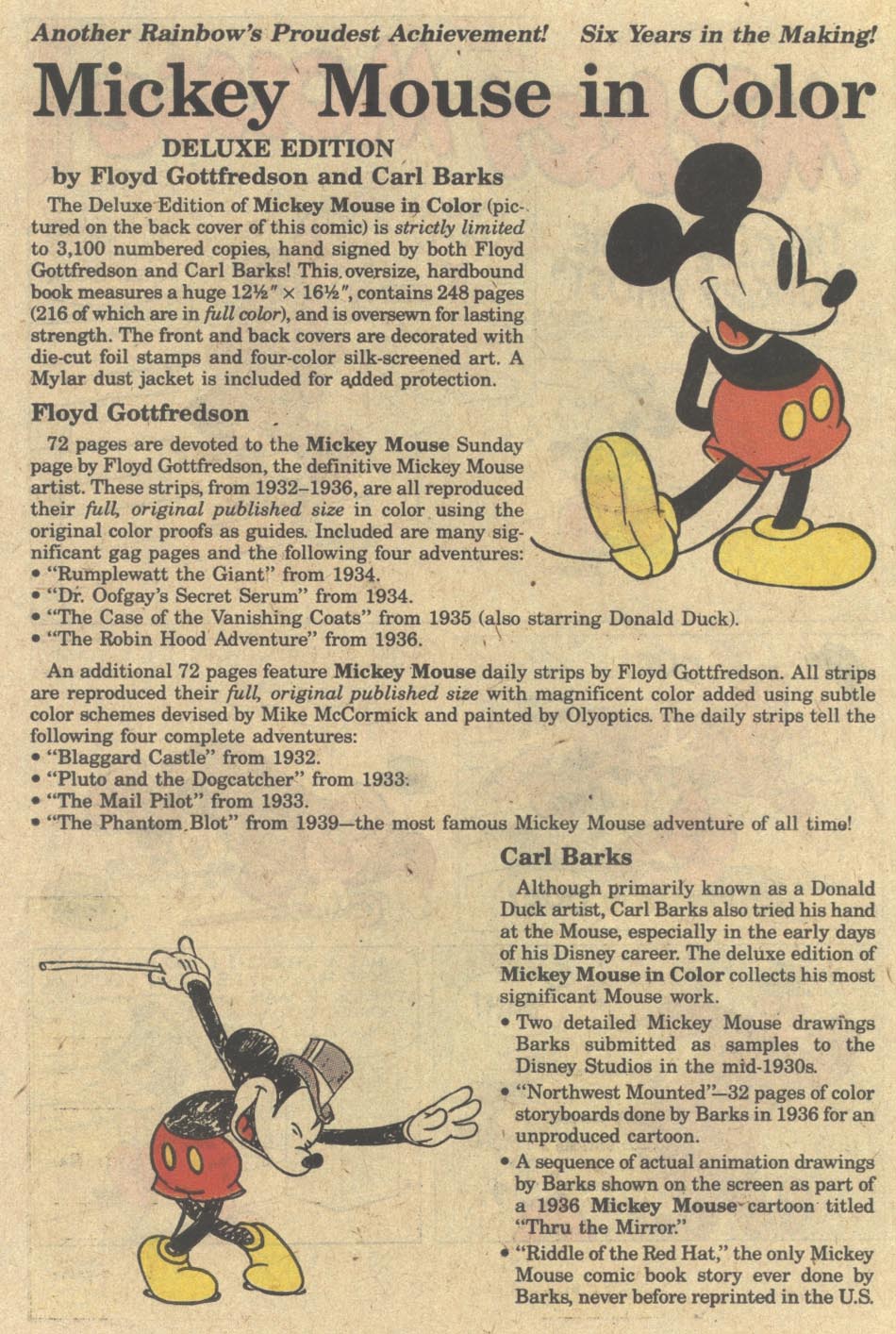 Another Rainbow's Proudest Achievement! Six Years in the Making!

Mickey Mouse in Color

DELUXE EDITION
by Floyd Gottfredson and Carl Barks

The Deluxe Edition of Mickey Mouse in Color (pictured on the back cover of this comic) is strictly limited to 3,100 numbered copies, hand signed by both Floyd Gottfredson and Carl Barks! This oversize, hardbound book measures a huge 12½" × 16½", contains 248 pages (216 of which are in full color), and is oversewn for lasting strength. The front and back covers are decorated with die-cut foil stamps and four-color silk-screened art. A Mylar dust jacket is included for added protection.

Floyd Gottfredson

72 pages are devoted to the Mickey Mouse Sunday page by Floyd Gottfredson, the definitive Mickey Mouse artist. These strips, from 1932–1936, are all reproduced their full, original published size in color using the original color proofs as guides. Included are many significant gag pages and the following four adventures:
• "Rumplewatt the Giant" from 1934.
• "Dr. Oofgay's Secret Serum" from 1934.
• "The Case of the Vanishing Coats" from 1935 (also starring Donald Duck).
• "The Robin Hood Adventure" from 1936.

An additional 72 pages feature Mickey Mouse daily strips by Floyd Gottfredson. All strips are reproduced their full, original published size with magnificent color added using subtle color schemes devised by Mike McCormick and painted by Olyoptics. The daily strips tell the following four complete adventures:
• "Blaggard Castle" from 1932.
• "Pluto and the Dogcatcher" from 1933.
• "The Mail Pilot" from 1933.
• "The Phantom Blot" from 1939—the most famous Mickey Mouse adventure of all time!

Carl Barks

Although primarily known as a Donald Duck artist, Carl Barks also tried his hand at the Mouse, especially in the early days of his Disney career. The deluxe edition of Mickey Mouse in Color collects his most significant Mouse work.
• Two detailed Mickey Mouse drawings Barks submitted as samples to the Disney Studios in the mid-1930s.
• "Northwest Mounted"—32 pages of color storyboards done by Barks in 1936 for an unproduced cartoon.
• A sequence of actual animation drawings by Barks shown on the screen as part of a 1936 Mickey Mouse cartoon titled "Thru the Mirror."
• "Riddle of the Red Hat," the only Mickey Mouse comic book story ever done by Barks, never before reprinted in the U.S.